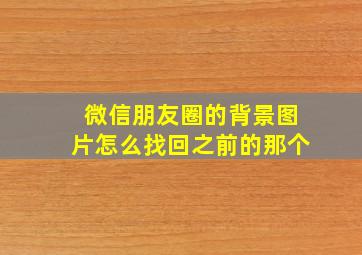 微信朋友圈的背景图片怎么找回之前的那个